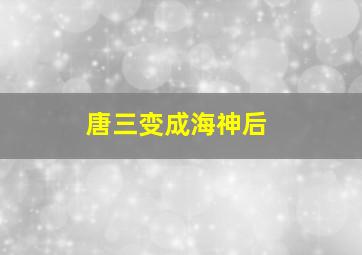 唐三变成海神后